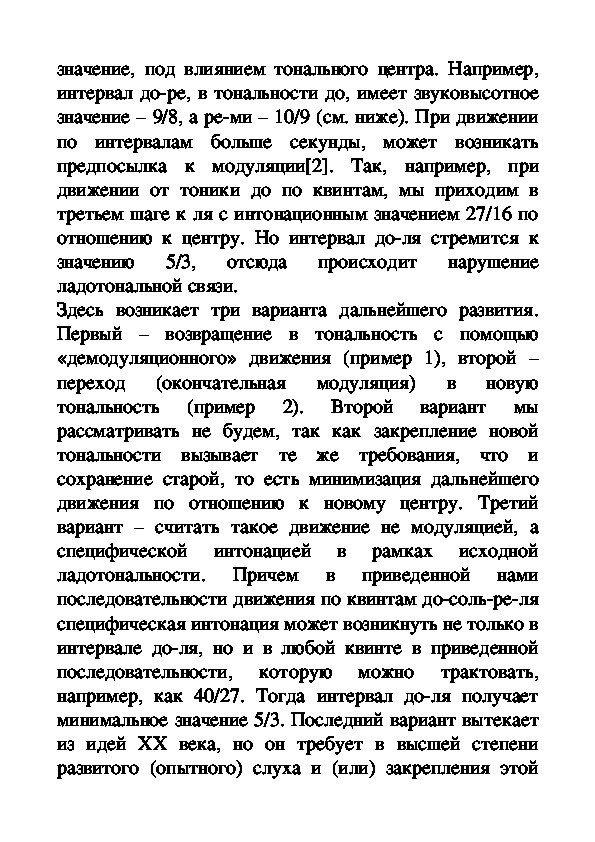 значение, под влиянием тонального центра. Например, интервал до-ре, в тональности до, имеет звуковысотное значение – 9/8, а ре-ми – 10/9 (см. ниже). При движении по интервалам больше секунды, может возникать предпосылка к модуляции[2]. Так, например, при движении от тоники до по квинтам, мы приходим в третьем шаге к ля с интонационным значением 27/16 по отношению к центру. Но интервал до-ля стремится к значению 5/3, отсюда происходит нарушение ладотональной связи.
Здесь возникает три варианта дальнейшего развития. Первый – возвращение в тональность с помощью «демодуляционного» движения (пример 1), второй – переход (окончательная модуляция) в новую тональность (пример 2). Второй вариант мы рассматривать не будем, так как закрепление новой тональности вызывает те же требования, что и сохранение старой, то есть минимизация дальнейшего движения по отношению к новому центру. Третий вариант – считать такое движение не модуляцией, а специфической интонацией в рамках исходной ладотональности. Причем в приведенной нами последовательности движения по квинтам до-соль-ре-ля специфическая интонация может возникнуть не только в интервале до-ля, но и в любой квинте в приведенной последовательности, которую можно трактовать, например, как 40/27. Тогда интервал до-ля получает минимальное значение 5/3. Последний вариант вытекает из идей XX века, но он требует в высшей степени развитого (опытного) слуха и (или) закрепления этой